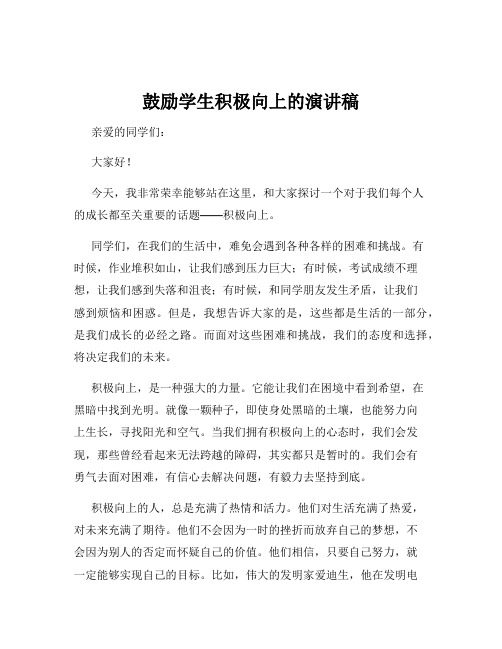 鼓励学生积极向上的演讲稿

亲爱的同学们：

大家好！

今天，我非常荣幸能够站在这里，和大家探讨一个对于我们每个人的成长都至关重要的话题——积极向上。

同学们，在我们的生活中，难免会遇到各种各样的困难和挑战。有时候，作业堆积如山，让我们感到压力巨大；有时候，考试成绩不理想，让我们感到失落和沮丧；有时候，和同学朋友发生矛盾，让我们感到烦恼和困惑。但是，我想告诉大家的是，这些都是生活的一部分，是我们成长的必经之路。而面对这些困难和挑战，我们的态度和选择，将决定我们的未来。

积极向上，是一种强大的力量。它能让我们在困境中看到希望，在黑暗中找到光明。就像一颗种子，即使身处黑暗的土壤，也能努力向上生长，寻找阳光和空气。当我们拥有积极向上的心态时，我们会发现，那些曾经看起来无法跨越的障碍，其实都只是暂时的。我们会有勇气去面对困难，有信心去解决问题，有毅力去坚持到底。

积极向上的人，总是充满了热情和活力。他们对生活充满了热爱，对未来充满了期待。他们不会因为一时的挫折而放弃自己的梦想，不会因为别人的否定而怀疑自己的价值。他们相信，只要自己努力，就一定能够实现自己的目标。比如，伟大的发明家爱迪生，他在发明电